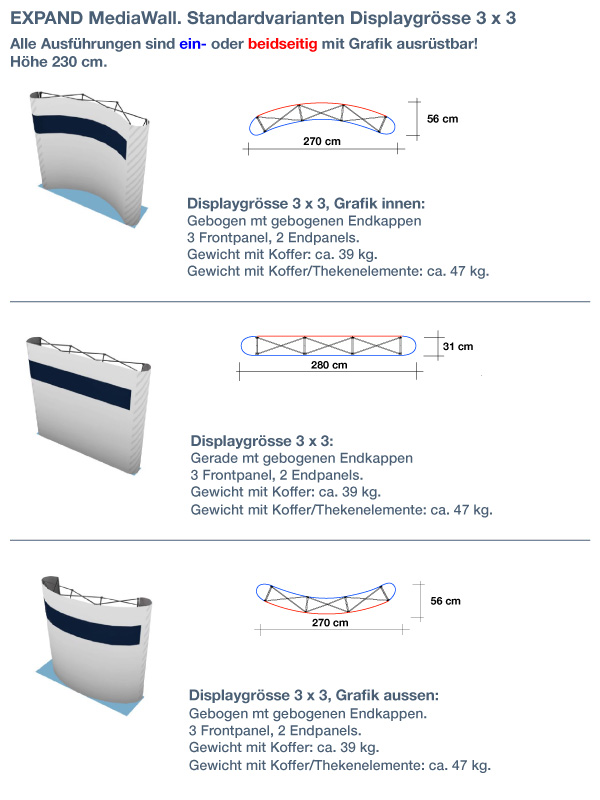 EXPAND MediaWall. Standardvarianten Displaygrösse 3 x 3

Alle Ausführungen sind ein- oder beidseitig mit Grafik ausrüstbar!
Höhe 230 cm.

56 cm
270 cm

Displaygrösse 3 x 3, Grafik innen:
Gebogen mt gebogenen Endkappen
3 Frontpanel, 2 Endpanels.
Gewicht mit Koffer: ca. 39 kg.
Gewicht mit Koffer/Thekenelemente: ca. 47 kg.

31 cm
280 cm

Displaygrösse 3 x 3:
Gerade mt gebogenen Endkappen
3 Frontpanel, 2 Endpanels.
Gewicht mit Koffer: ca. 39 kg.
Gewicht mit Koffer/Thekenelemente: ca. 47 kg.

56 cm
270 cm

Displaygrösse 3 x 3, Grafik aussen:
Gebogen mt gebogenen Endkappen.
3 Frontpanel, 2 Endpanels.
Gewicht mit Koffer: ca. 39 kg.
Gewicht mit Koffer/Thekenelemente: ca. 47 kg.